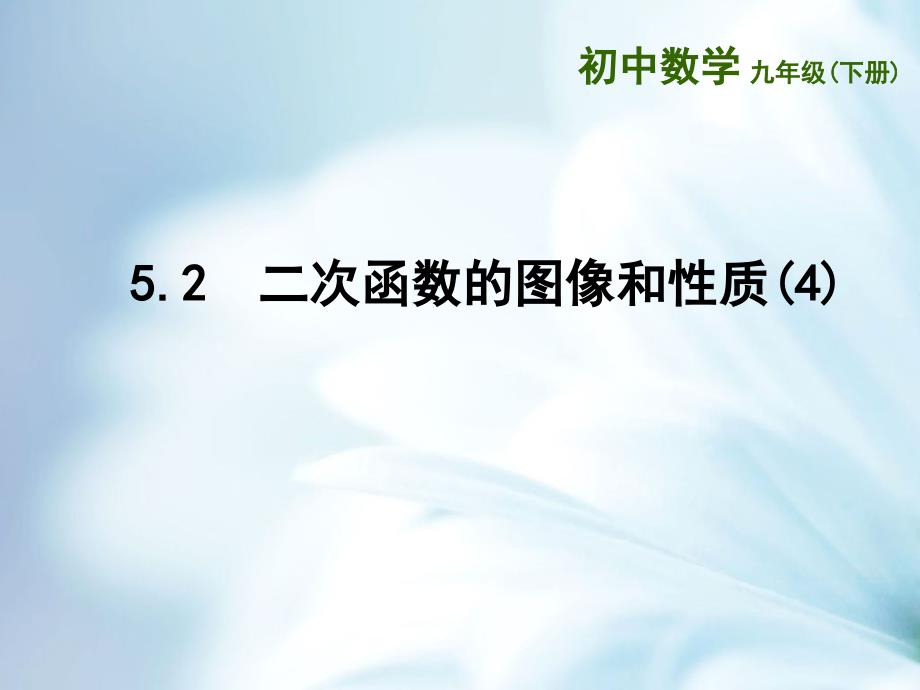 初中数学 九年级(下册)

5.2 二次函数的图像和性质(4)